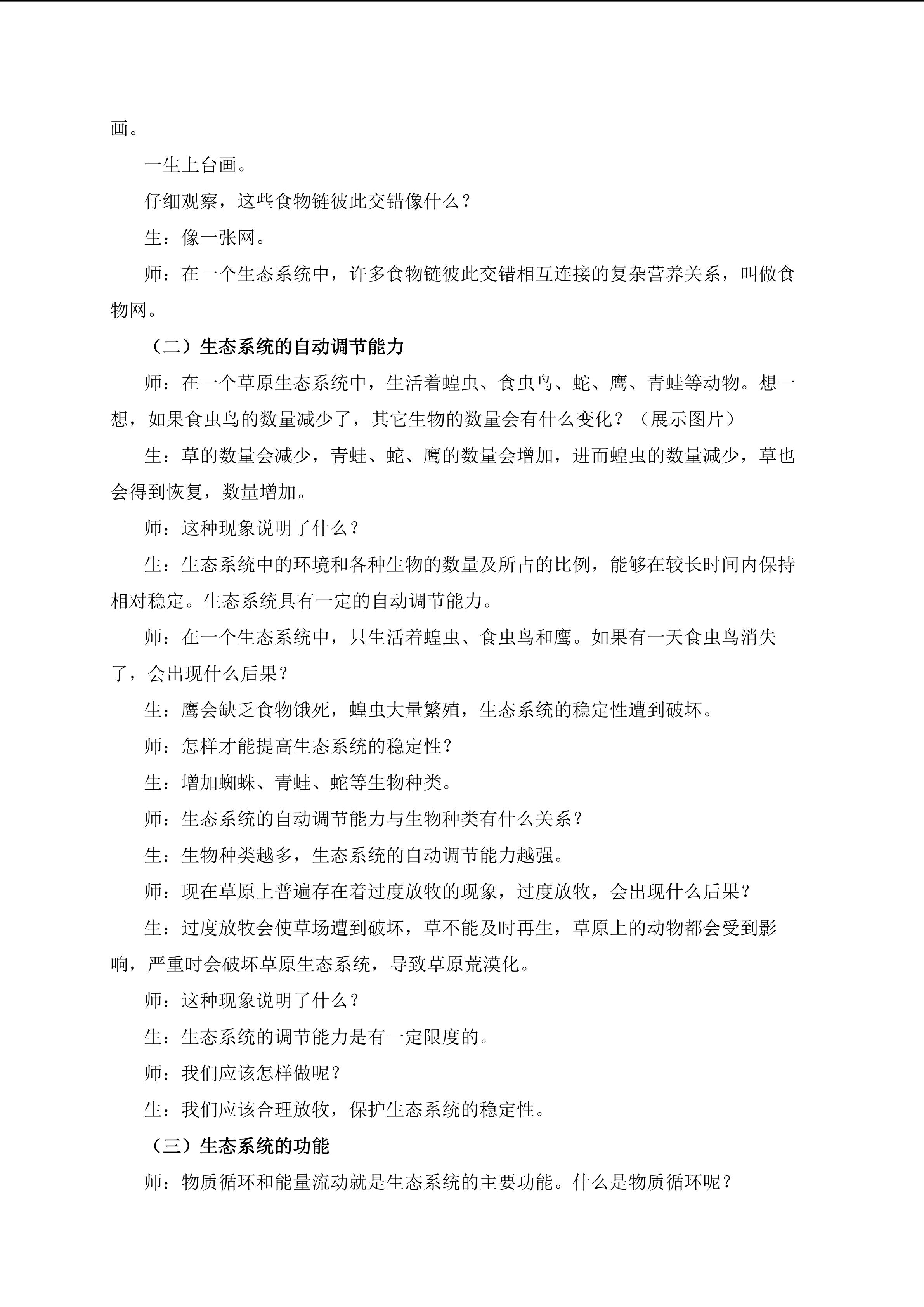 画。

一生上台画。

仔细观察，这些食物链彼此交错像什么？

生：像一张网。

师：在一个生态系统中，许多食物链彼此交错相互连接的复杂营养关系，叫做食物网。

（二）生态系统的自动调节能力

师：在一个草原生态系统中，生活着蝗虫、食虫鸟、蛇、鹰、青蛙等动物。想一想，如果食虫鸟的数量减少了，其它生物的数量会有什么变化？（展示图片）

生：草的数量会减少，青蛙、蛇、鹰的数量会增加，进而蝗虫的数量减少，草也会得到恢复，数量增加。

师：这种现象说明了什么？

生：生态系统中的环境和各种生物的数量及所占的比例，能够在较长时间内保持相对稳定。生态系统具有一定的自动调节能力。

师：在一个生态系统中，只生活着蝗虫、食虫鸟和鹰。如果有一天食虫鸟消失了，会出现什么后果？

生：鹰会缺乏食物饿死，蝗虫大量繁殖，生态系统的稳定性遭到破坏。

师：怎样才能提高生态系统的稳定性？

生：增加蜘蛛、青蛙、蛇等生物种类。

师：生态系统的自动调节能力与生物种类有什么关系？

生：生物种类越多，生态系统的自动调节能力越强。

师：现在草原上普遍存在着过度放牧的现象，过度放牧，会出现什么后果？

生：过度放牧会使草场遭到破坏，草不能及时再生，草原上的动物都会受到影响，严重时会破坏草原生态系统，导致草原荒漠化。

师：这种现象说明了什么？

生：生态系统的调节能力是有一定限度的。

师：我们应该怎样做呢？

生：我们应该合理放牧，保护生态系统的稳定性。

（三）生态系统的功能

师：物质循环和能量流动就是生态系统的主要功能。什么是物质循环呢？